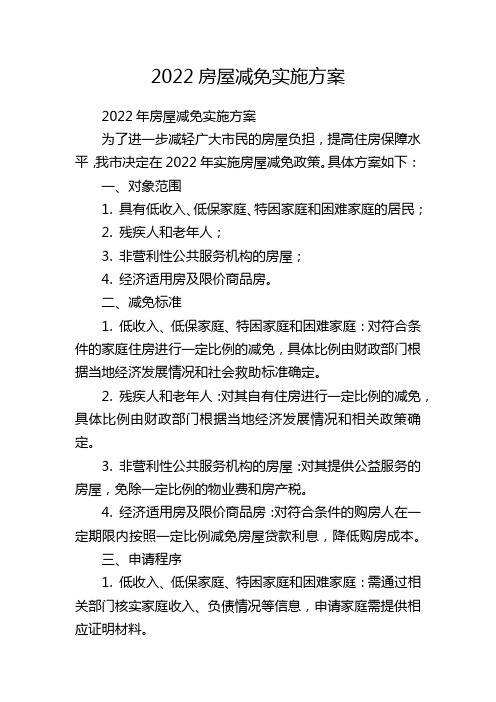 2022 房屋减免实施方案

2022 年房屋减免实施方案

为了进一步减轻广大市民的房屋负担，提高住房保障水平，我市决定在 2022 年实施房屋减免政策。具体方案如下：

一、对象范围

1. 具有低收入、低保家庭、特困家庭和困难家庭的居民；

2. 残疾人和老年人；

3. 非营利性公共服务机构的房屋；

4. 经济适用房及限价商品房。

二、减免标准

1. 低收入、低保家庭、特困家庭和困难家庭：对符合条件的家庭住房进行一定比例的减免，具体比例由财政部门根据当地经济发展情况和社会救助标准确定。

2. 残疾人和老年人：对其自有住房进行一定比例的减免，具体比例由财政部门根据当地经济发展情况和相关政策确定。

3. 非营利性公共服务机构的房屋：对其提供公益服务的房屋，免除一定比例的物业费和房产税。

4. 经济适用房及限价商品房：对符合条件的购房人在一定期限内按照一定比例减免房屋贷款利息，降低购房成本。

三、申请程序

1. 低收入、低保家庭、特困家庭和困难家庭：需通过相关部门核实家庭收入、负债情况等信息，申请家庭需提供相应证明材料。